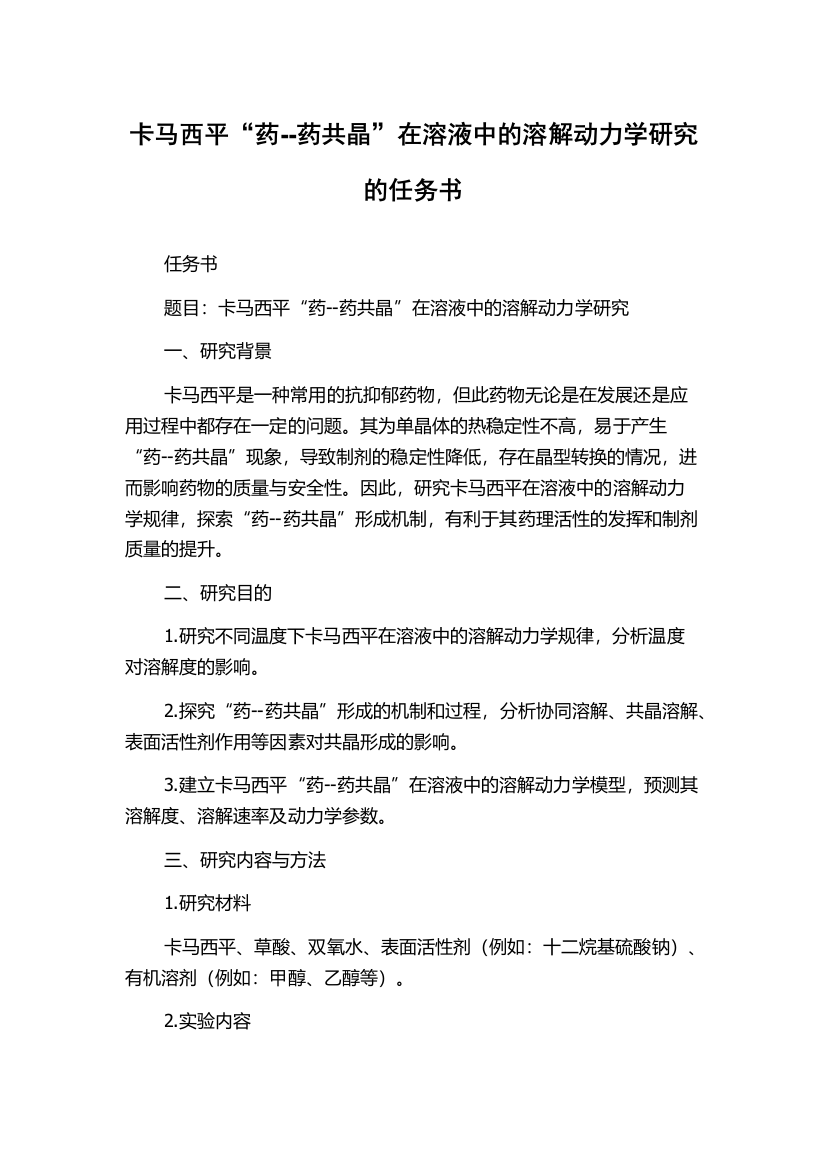 卡马西平“药--药共晶”在溶液中的溶解动力学研究的任务书

任务书

题目：卡马西平“药--药共晶”在溶液中的溶解动力学研究

一、研究背景

卡马西平是一种常用的抗抑郁药物，但此药物无论是在发展还是应用过程中都存在一定的问题。其为单晶体的热稳定性不高，易于产生“药--药共晶”现象，导致制剂的稳定性降低，存在晶型转换的情况，进而影响药物的质量与安全性。因此，研究卡马西平在溶液中的溶解动力学规律，探索“药--药共晶”形成机制，有利于其药理活性的发挥和制剂质量的提升。

二、研究目的

1.研究不同温度下卡马西平在溶液中的溶解动力学规律，分析温度对溶解度的影响。

2.探究“药--药共晶”形成的机制和过程，分析协同溶解、共晶溶解、表面活性剂作用等因素对共晶形成的影响。

3.建立卡马西平“药--药共晶”在溶液中的溶解动力学模型，预测其溶解度、溶解速率及动力学参数。

三、研究内容与方法

1.研究材料

卡马西平、草酸、双氧水、表面活性剂（例如：十二烷基硫酸钠）、有机溶剂（例如：甲醇、乙醇等）。

2.实验内容